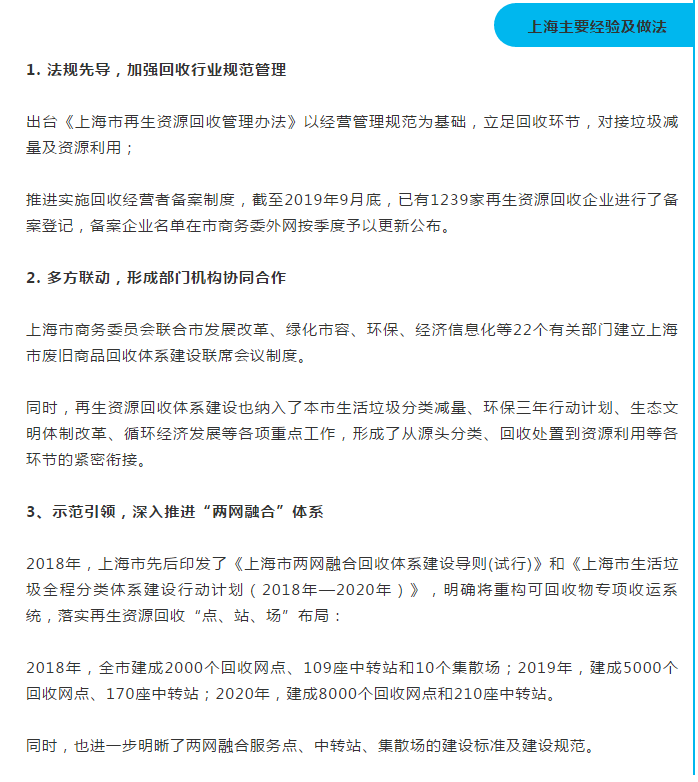 上海主要经验及做法

1. 法规先导，加强回收行业规范管理

出台《上海市再生资源回收管理办法》以经营管理规范为基础，立足回收环节，对接垃圾减量及资源利用；

推进实施回收经营者备案制度，截至2019年9月底，已有1239家再生资源回收企业进行了备案登记，备案企业名单在市商务委外网按季度予以更新公布。

2. 多方联动，形成部门机构协同合作

上海市商务委员会联合市发展改革、绿化市容、环保、经济信息化等22个有关部门建立上海市废旧商品回收体系建设联席会议制度。

同时，再生资源回收体系建设也纳入了本市生活垃圾分类减量、环保三年行动计划、生态文明体制改革、循环经济发展等各项重点工作，形成了从源头分类、回收处置到资源利用等各环节的紧密衔接。

3、示范引领，深入推进“两网融合”体系

2018年，上海市先后印发了《上海市两网融合回收体系建设导则(试行)》和《上海市生活垃圾全程分类体系建设行动计划（2018年—2020年）》，明确将重构可回收物专项收运系统，落实再生资源回收“点、站、场”布局：

2018年，全市建成2000个回收网点、109座中转站和10个集散场；2019年，建成5000个回收网点、170座中转站；2020年，建成8000个回收网点和210座中转站。

同时，也进一步明晰了两网融合服务点、中转站、集散场的建设标准及建设规范。